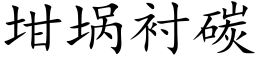 坩埚衬碳